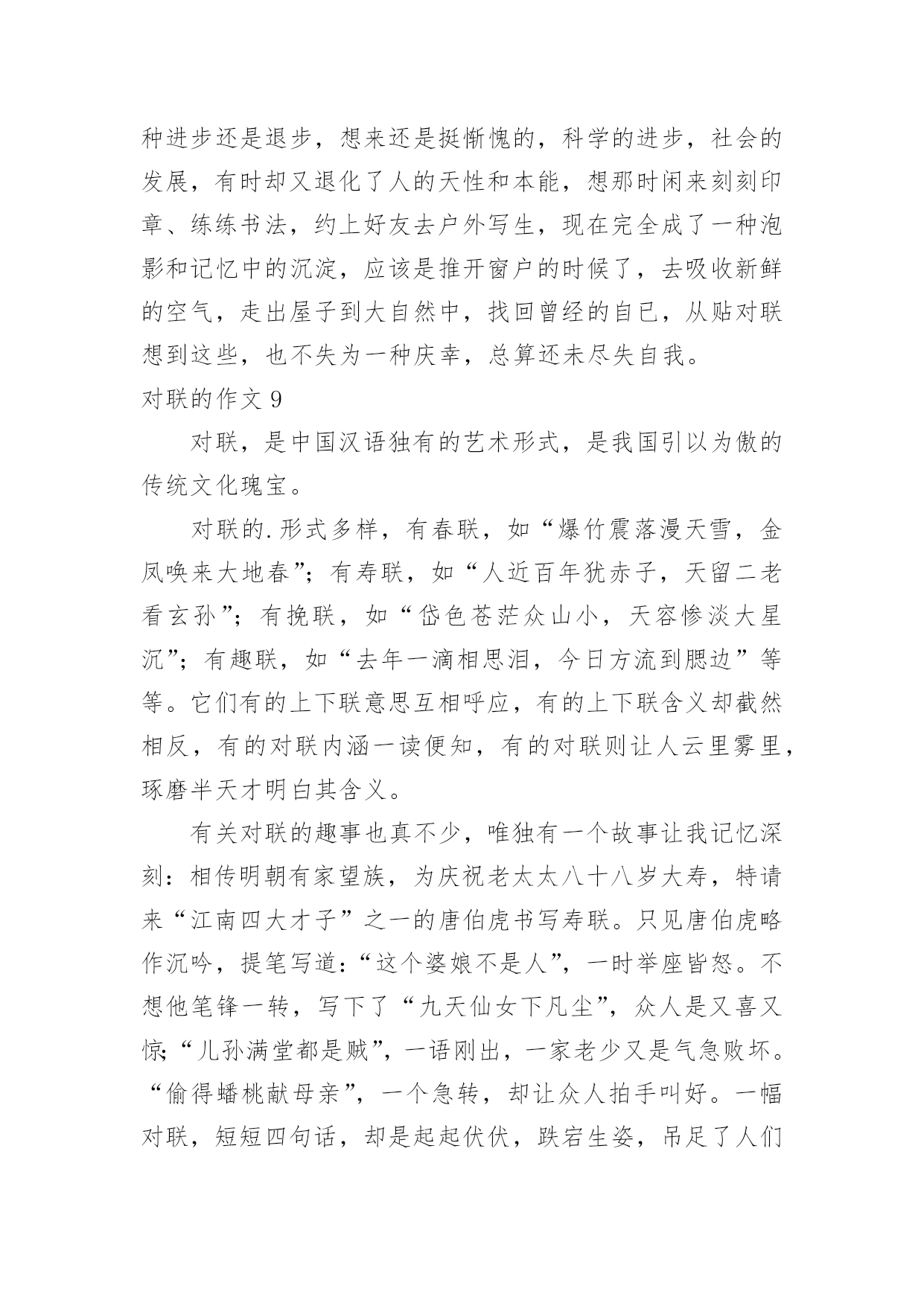 种进步还是退步，想来还是挺惭愧的，科学的进步，社会的发展，有时却又退化了人的天性和本能，想那时闲来刻刻印章、练练书法，约上好友去户外写生，现在完全成了一种泡影和记忆中的沉淀，应该是推开窗户的时候了，去吸收新鲜的空气，走出屋子到大自然中，找回曾经的自已，从贴对联想到这些，也不失为一种庆幸，总算还未尽失自我。

对联的作文 9

对联，是中国汉语独有的艺术形式，是我国引以为傲的传统文化瑰宝。

对联的.形式多样，有春联，如“爆竹震落漫天雪，金凤唤来大地春”；有寿联，如“人近百年犹赤子，天留二老看玄孙”；有挽联，如“岱色苍茫众山小，天容惨淡大星沉”；有趣联，如“去年一滴相思泪，今日方流到腮边”等等。它们有的上下联意思互相呼应，有的上下联含义却截然相反，有的对联内涵一读便知，有的对联则让人云里雾里，琢磨半天才明白其含义。

有关对联的趣事也真不少，唯独有一个故事让我记忆深刻：相传明朝有家望族，为庆祝老太太八十八岁大寿，特请来“江南四大才子”之一的唐伯虎书写寿联。只见唐伯虎略作沉吟，提笔写道：“这个婆娘不是人”，一时举座皆怒。不想他笔锋一转，写下了“九天仙女下凡尘”，众人是又喜又惊；“儿孙满堂都是贼”，一语刚出，一家老少又是气急败坏。“偷得蟠桃献母亲”，一个急转，却让众人拍手叫好。一幅对联，短短四句话，却是起起伏伏，跌宕生姿，吊足了人们